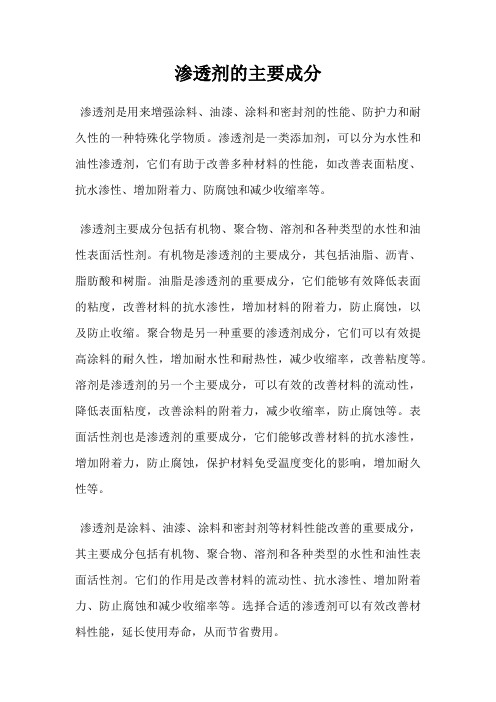 渗透剂的主要成分

渗透剂是用来增强涂料、油漆、涂料和密封剂的性能、防护力和耐久性的一种特殊化学物质。渗透剂是一类添加剂，可以分为水性和油性渗透剂，它们有助于改善多种材料的性能，如改善表面粘度、抗水渗性、增加附着力、防腐蚀和减少收缩率等。

渗透剂主要成分包括有机物、聚合物、溶剂和各种类型的水性和油性表面活性剂。有机物是渗透剂的主要成分，其包括油脂、沥青、脂肪酸和树脂。油脂是渗透剂的重要成分，它们能够有效降低表面的粘度，改善材料的抗水渗性，增加材料的附着力，防止腐蚀，以及防止收缩。聚合物是另一种重要的渗透剂成分，它们可以有效提高涂料的耐久性，增加耐水性和耐热性，减少收缩率，改善粘度等。溶剂是渗透剂的另一个主要成分，可以有效的改善材料的流动性，降低表面粘度，改善涂料的附着力，减少收缩率，防止腐蚀等。表面活性剂也是渗透剂的重要成分，它们能够改善材料的抗水渗性，增加附着力，防止腐蚀，保护材料免受温度变化的影响，增加耐久性等。

渗透剂是涂料、油漆、涂料和密封剂等材料性能改善的重要成分，其主要成分包括有机物、聚合物、溶剂和各种类型的水性和油性表面活性剂。它们的作用是改善材料的流动性、抗水渗性、增加附着力、防止腐蚀和减少收缩率等。选择合适的渗透剂可以有效改善材料性能，延长使用寿命，从而节省费用。